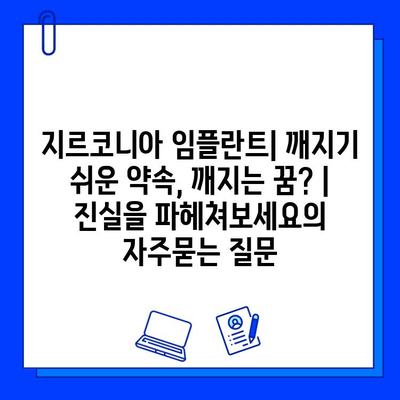 지르코니아 임플란트| 깨지기 쉬운 약속, 깨지는 꿈? | 진실을 파헤쳐보세요의 자주묻는 질문